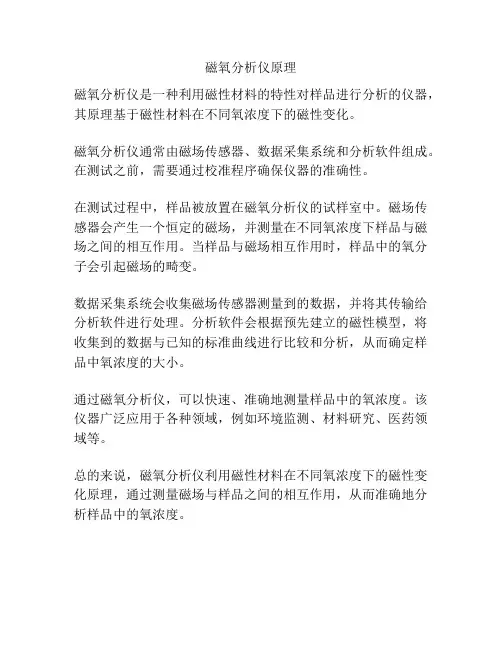 磁氧分析仪原理

磁氧分析仪是一种利用磁性材料的特性对样品进行分析的仪器，其原理基于磁性材料在不同氧浓度下的磁性变化。

磁氧分析仪通常由磁场传感器、数据采集系统和分析软件组成。在测试之前，需要通过校准程序确保仪器的准确性。

在测试过程中，样品被放置在磁氧分析仪的试样室中。磁场传感器会产生一个恒定的磁场，并测量在不同氧浓度下样品与磁场之间的相互作用。当样品与磁场相互作用时，样品中的氧分子会引起磁场的畸变。

数据采集系统会收集磁场传感器测量到的数据，并将其传输给分析软件进行处理。分析软件会根据预先建立的磁性模型，将收集到的数据与已知的标准曲线进行比较和分析，从而确定样品中氧浓度的大小。

通过磁氧分析仪，可以快速、准确地测量样品中的氧浓度。该仪器广泛应用于各种领域，例如环境监测、材料研究、医药领域等。

总的来说，磁氧分析仪利用磁性材料在不同氧浓度下的磁性变化原理，通过测量磁场与样品之间的相互作用，从而准确地分析样品中的氧浓度。